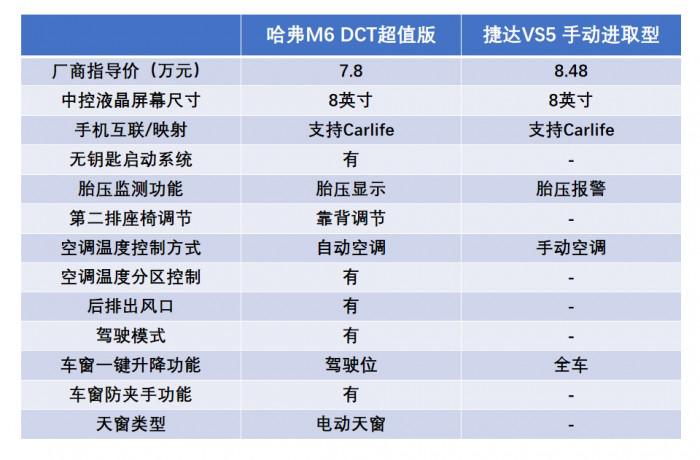 | | 哈弗M6 DCT超值版 | 捷达VS5 手动进取型 |
|---|---|---|
| 厂商指导价（万元） | 7.8 | 8.48 |
| 中控液晶屏幕尺寸 | 8英寸 | 8英寸 |
| 手机互联/映射 | 支持Carlife | 支持Carlife |
| 无钥匙启动系统 | 有 | - |
| 胎压监测功能 | 胎压显示 | 胎压报警 |
| 第二排座椅调节 | 靠背调节 | - |
| 空调温度控制方式 | 自动空调 | 手动空调 |
| 空调温度分区控制 | 有 | - |
| 后排出风口 | 有 | - |
| 驾驶模式 | 有 | - |
| 车窗一键升降功能 | 驾驶位 | 全车 |
| 车窗防夹手功能 | 有 | - |
| 天窗类型 | 电动天窗 | - |